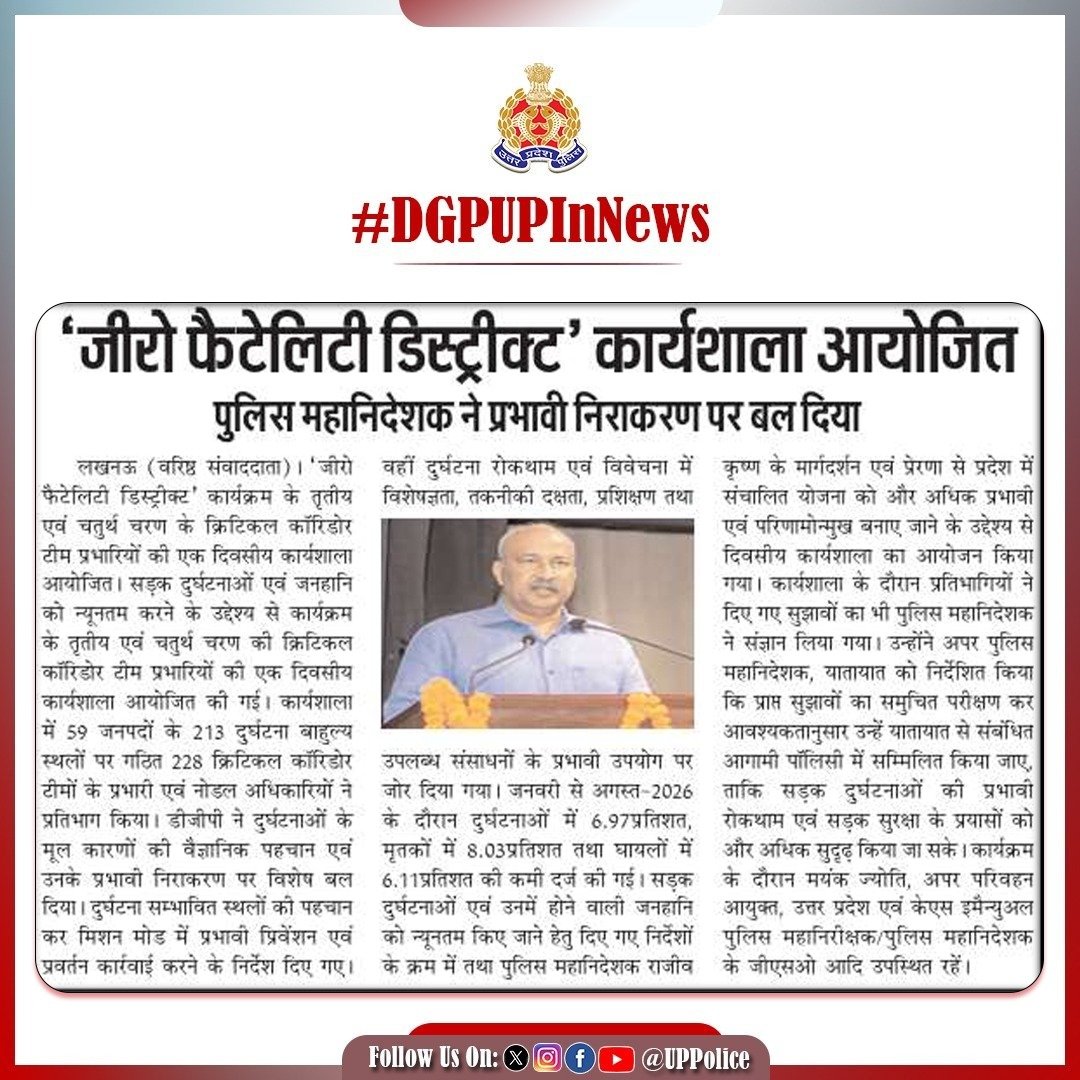 उत्तर प्रदेश पुलिस

#DGPUPInNews

'जीरो फैटेलिटी डिस्ट्रीक्ट' कार्यशाला आयोजित

पुलिस महानिदेशक ने प्रभावी निराकरण पर बल दिया

लखनऊ (वरिष्ठ संवाददाता)। 'जीरो फैटेलिटी डिस्ट्रीक्ट' कार्यक्रम के तृतीय एवं चतुर्थ चरण के क्रिटिकल कॉरिडोर टीम प्रभारियों की एक दिवसीय कार्यशाला आयोजित। सड़क दुर्घटनाओं एवं जनहानि को न्यूनतम करने के उद्देश्य से कार्यक्रम के तृतीय एवं चतुर्थ चरण की क्रिटिकल कॉरिडोर टीम प्रभारियों की एक दिवसीय कार्यशाला आयोजित की गई। कार्यशाला में 59 जनपदों के 213 दुर्घटना बाहुल्य स्थलों पर गठित 228 क्रिटिकल कॉरिडोर टीमों के प्रभारी एवं नोडल अधिकारियों ने प्रतिभाग किया। डीजीपी ने दुर्घटनाओं के मूल कारणों की वैज्ञानिक पहचान एवं उनके प्रभावी निराकरण पर विशेष बल दिया। दुर्घटना सम्भावित स्थलों की पहचान कर मिशन मोड में प्रभावी प्रिवेंशन एवं प्रवर्तन कार्रवाई करने के निर्देश दिए गए। वहीं दुर्घटना रोकथाम एवं विवेचना में विशेषज्ञता, तकनीकी दक्षता, प्रशिक्षण तथा उपलब्ध संसाधनों के प्रभावी उपयोग पर जोर दिया गया। जनवरी से अगस्त-2026 के दौरान दुर्घटनाओं में 6.97प्रतिशत, मृतकों में 8.03प्रतिशत तथा घायलों में 6.11प्रतिशत की कमी दर्ज की गई। सड़क दुर्घटनाओं एवं उनमें होने वाली जनहानि को न्यूनतम किए जाने हेतु दिए गए निर्देशों के क्रम में तथा पुलिस महानिदेशक राजीव कृष्ण के मार्गदर्शन एवं प्रेरणा से प्रदेश में संचालित योजना को और अधिक प्रभावी एवं परिणामोन्मुख बनाए जाने के उद्देश्य से दिवसीय कार्यशाला का आयोजन किया गया। कार्यशाला के दौरान प्रतिभागियों ने दिए गए सुझावों का भी पुलिस महानिदेशक ने संज्ञान लिया गया। उन्होंने अपर पुलिस महानिदेशक, यातायात को निर्देशित किया कि प्राप्त सुझावों का समुचित परीक्षण कर आवश्यकतानुसार उन्हें यातायात से संबंधित आगामी पॉलिसी में सम्मिलित किया जाए, ताकि सड़क दुर्घटनाओं की प्रभावी रोकथाम एवं सड़क सुरक्षा के प्रयासों को और अधिक सुदृढ़ किया जा सके। कार्यक्रम के दौरान मयंक ज्योति, अपर परिवहन आयुक्त, उत्तर प्रदेश एवं केएस इमैन्युअल पुलिस महानिरीक्षक/पुलिस महानिदेशक के जीएसओ आदि उपस्थित रहें।

Follow Us On: @UPPolice